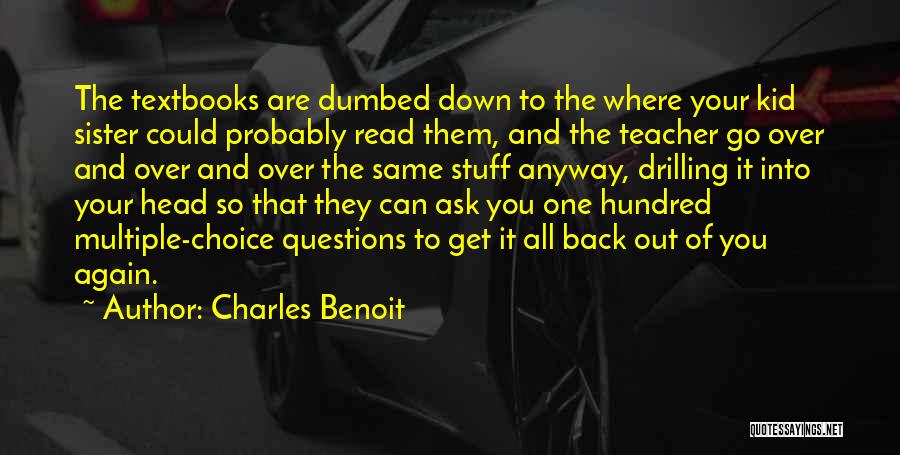 The textbooks are dumbed down to the where your kid sister could probably read them, and the teacher go over and over and over the same stuff anyway, drilling it into your head so that they can ask you one hundred multiple-choice questions to get it all back out of you again.

~ Author: Charles Benoit

QUOTESSAYINGS.NET